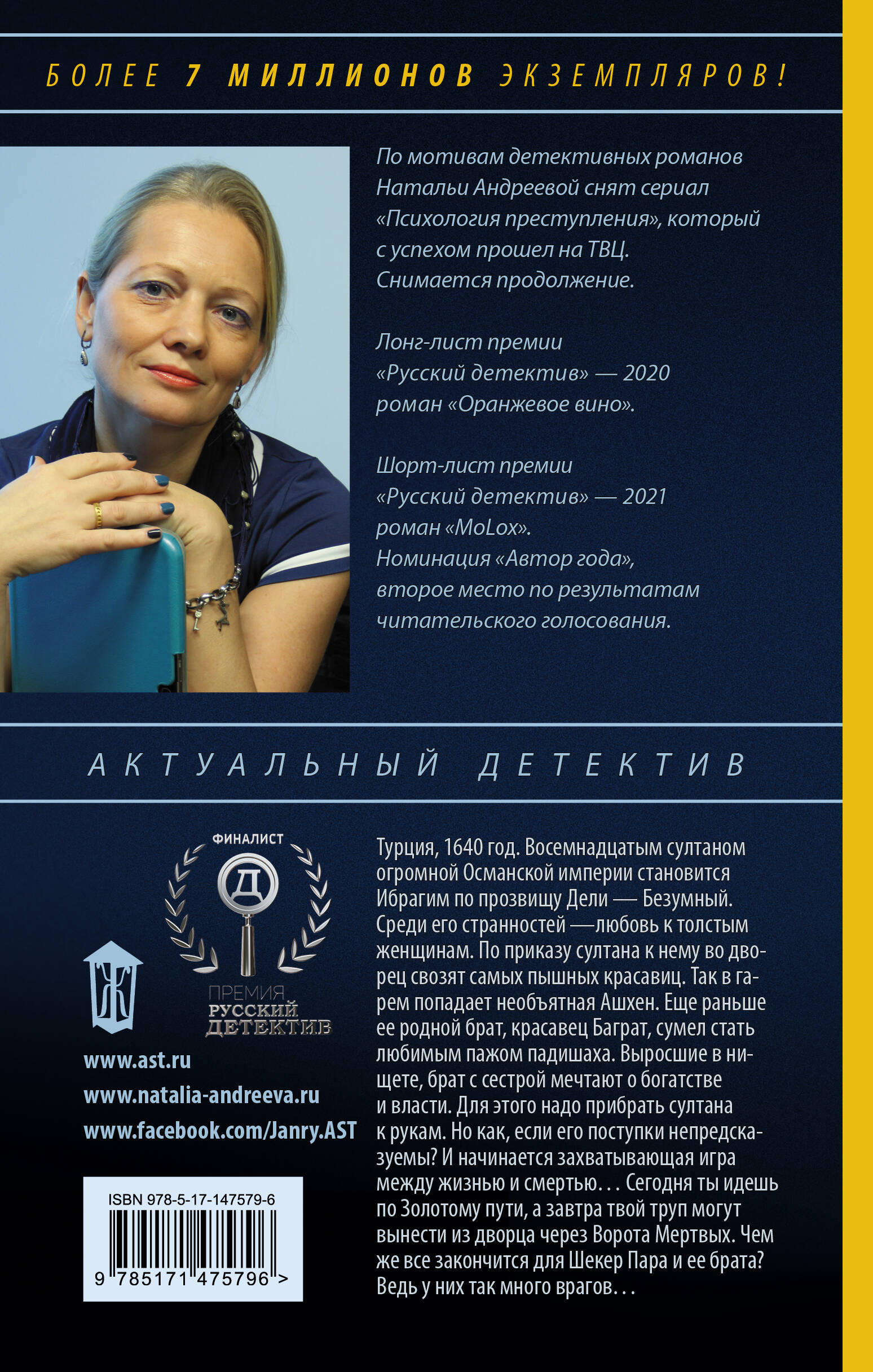 БОЛЕЕ 7 МИЛЛИОНОВ ЭКЗЕМПЛЯРОВ!

По мотивам детективных романов Натальи Андреевой снят сериал «Психология преступления», который с успехом прошел на ТВЦ. Снимается продолжение.

Лонг-лист премии «Русский детектив» — 2020 роман «Оранжевое вино».

Шорт-лист премии «Русский детектив» — 2021 роман «MoLox». Номинация «Автор года», второе место по результатам читательского голосования.

АКТУАЛЬНЫЙ ДЕТЕКТИВ

ФИНАЛИСТ
Д
ПРЕМИЯ
РУССКИЙ ДЕТЕКТИВ

Ж

www.ast.ru
www.natalia-andreeva.ru
www.facebook.com/Janry.AST

ISBN 978-5-17-147579-6
9 785171 475796 >

Турция, 1640 год. Восемнадцатым султаном огромной Османской империи становится Ибрагим по прозвищу Дели — Безумный. Среди его странностей —любовь к толстым женщинам. По приказу султана к нему во дворец свозят самых пышных красавиц. Так в гарем попадает необъятная Ашхен. Еще раньше ее родной брат, красавец Баграт, сумел стать любимым пажом падишаха. Выросшие в нищете, брат с сестрой мечтают о богатстве и власти. Для этого надо прибрать султана к рукам. Но как, если его поступки непредсказуемы? И начинается захватывающая игра между жизнью и смертью... Сегодня ты идешь по Золотому пути, а завтра твой труп могут вынести из дворца через Ворота Мертвых. Чем же все закончится для Шекер Пара и ее брата? Ведь у них так много врагов...